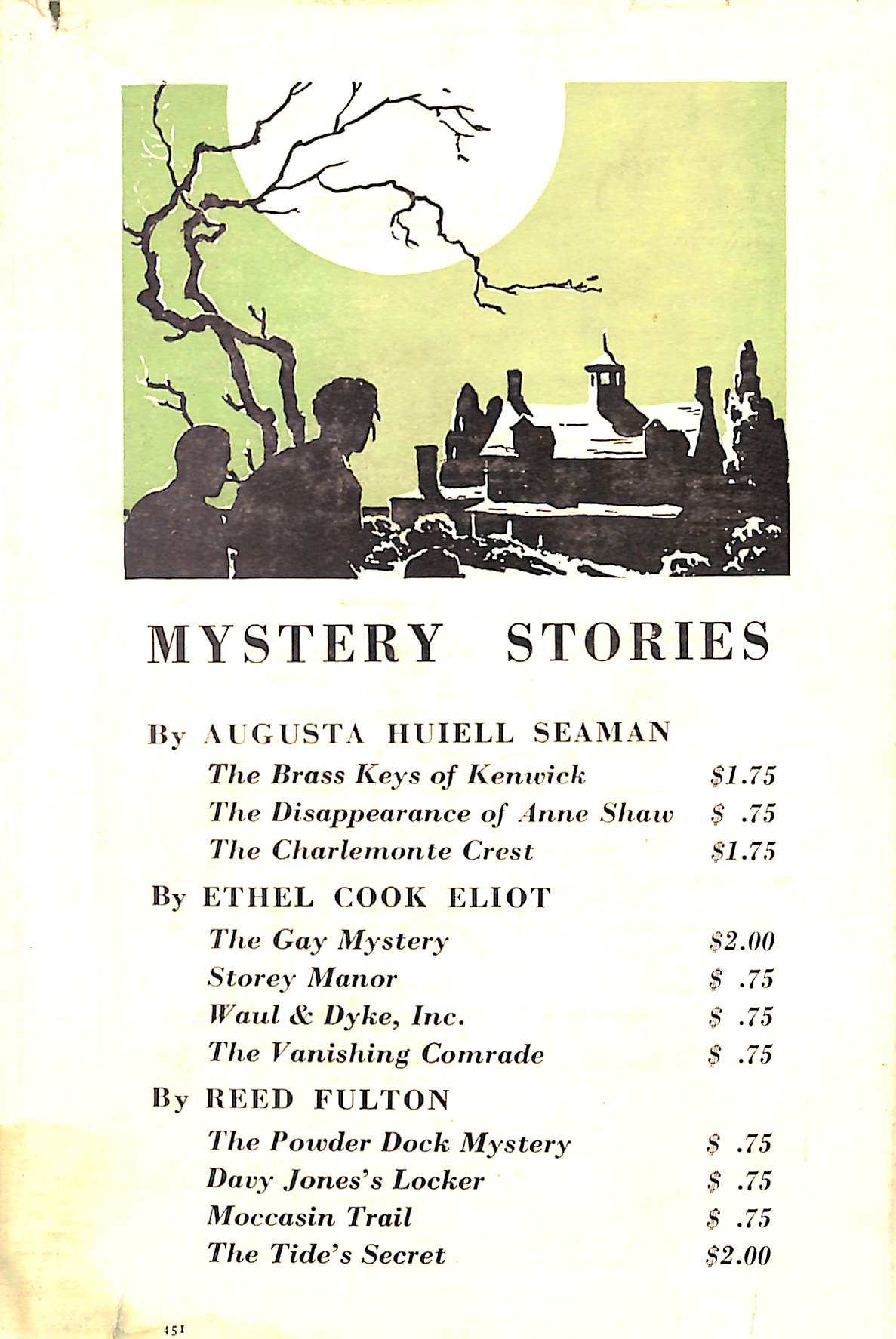 MYSTERY STORIES

By AUGUSTA HUIELL SEAMAN

The Brass Keys of Kenwick $1.75
The Disappearance of Anne Shaw $ .75
The Charlemonte Crest $1.75

By ETHEL COOK ELIOT

The Gay Mystery $2.00
Storey Manor $ .75
Waul & Dyke, Inc. $ .75
The Vanishing Comrade $ .75

By REED FULTON

The Powder Dock Mystery $ .75
Davy Jones's Locker $ .75
Moccasin Trail $ .75
The Tide's Secret $2.00

451